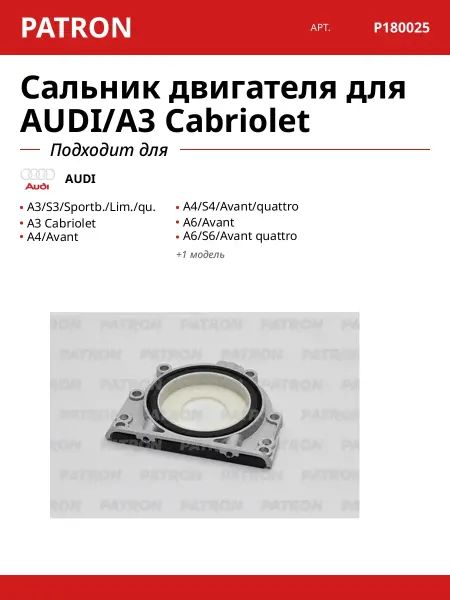 PATRON АРТ. P180025

Сальник двигателя для AUDI/A3 Cabriolet

Подходит для

Audi

AUDI

• A3/S3/Sportb./Lim./qu.
• A3 Cabriolet
• A4/Avant

• A4/S4/Avant/quattro
• A6/Avant
• A6/S6/Avant quattro

+1 модель

PATRON